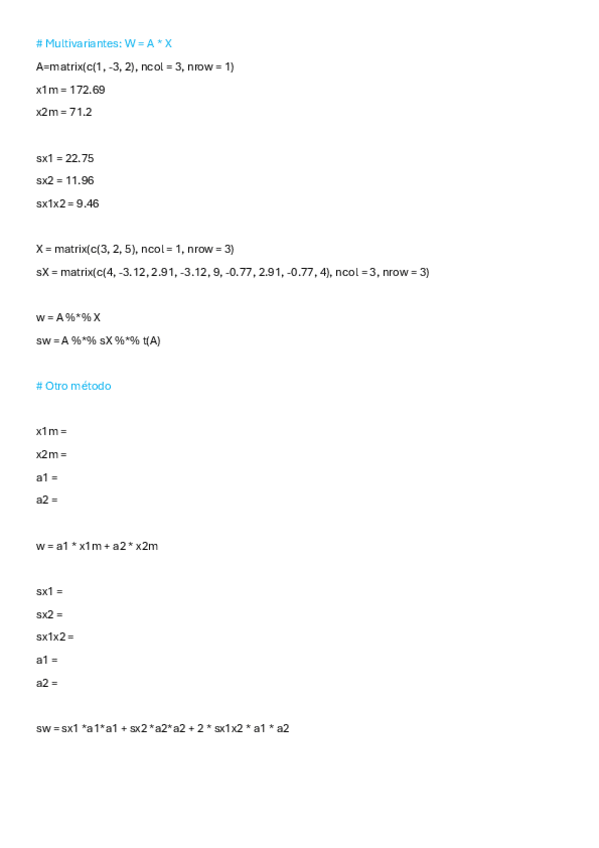 # Multivariantes: W = A * X

A=matrix(c(1, -3, 2), ncol = 3, nrow = 1)

x1m = 172.69

x2m = 71.2

sx1 = 22.75

sx2 = 11.96

sx1x2 = 9.46

X = matrix(c(3, 2, 5), ncol = 1, nrow = 3)

sX = matrix(c(4, -3.12, 2.91, -3.12, 9, -0.77, 2.91, -0.77, 4), ncol = 3, nrow = 3)

w = A %*% X

sw = A %*% sX %*% t(A)

# Otro método

x1m =

x2m =

a1 =

a2 =

w = a1 * x1m + a2 * x2m

sx1 =

sx2 =

sx1x2 =

a1 =

a2 =

sw = sx1 *a1*a1 + sx2 *a2*a2 + 2 * sx1x2 * a1 * a2